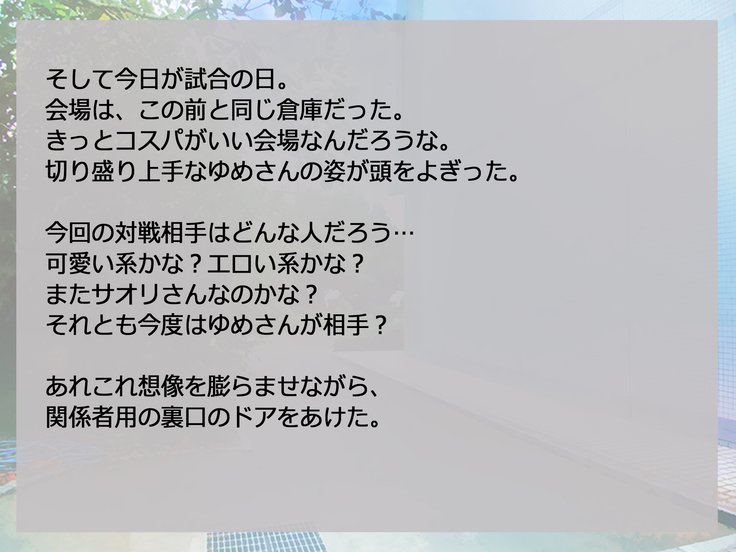 そして今日が試合の日。
会場は、この前と同じ倉庫だった。
きっとコスパがいい会場なんだろうな。
切り盛り上手なゆめさんの姿が頭をよぎった。

今回の対戦相手はどんな人だろう…
可愛い系かな？エロい系かな？
またサオリさんなのかな？
それとも今度はゆめさんが相手？

あれこれ想像を膨らませながら、
関係者用の裏口のドアをあけた。